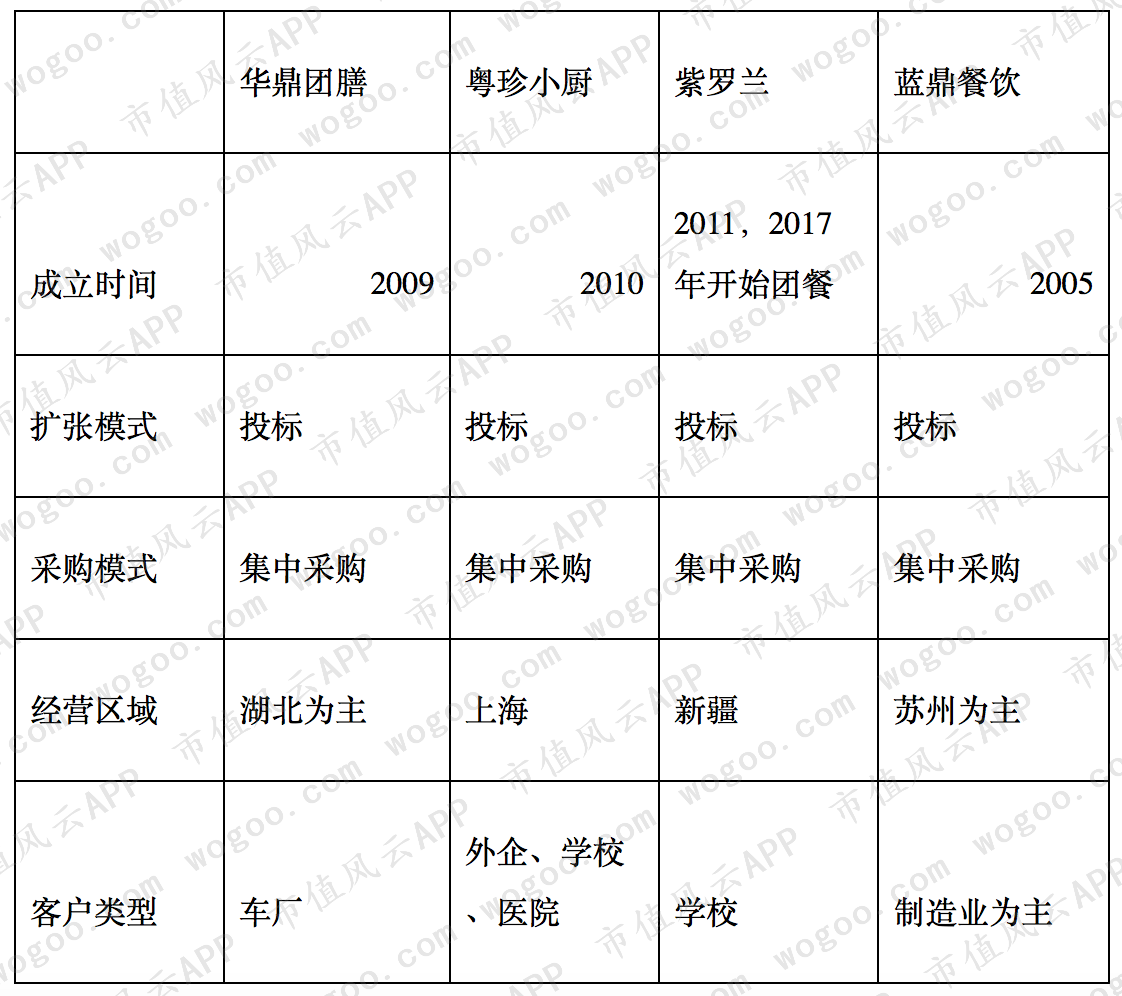 |  | 华鼎团膳 | 粤珍小厨 | 紫罗兰 | 蓝鼎餐饮 |
|---|---|---|---|---|
| 成立时间 | 2009 | 2010 | 2011，2017年开始团餐 | 2005 |
| 扩张模式 | 投标 | 投标 | 投标 | 投标 |
| 采购模式 | 集中采购 | 集中采购 | 集中采购 | 集中采购 |
| 经营区域 | 湖北为主 | 上海 | 新疆 | 苏州为主 |
| 客户类型 | 车厂 | 外企、学校、医院 | 学校 | 制造业为主 |

市值风云APP wogoo.com